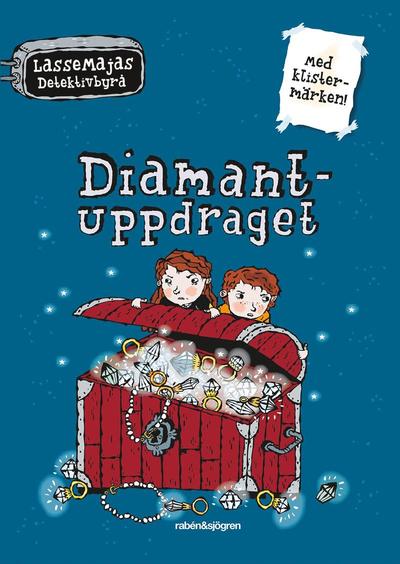 LasseMajas Detektivbyrå

Med klistermärken!

Diamantuppdraget

rabén&sjögren